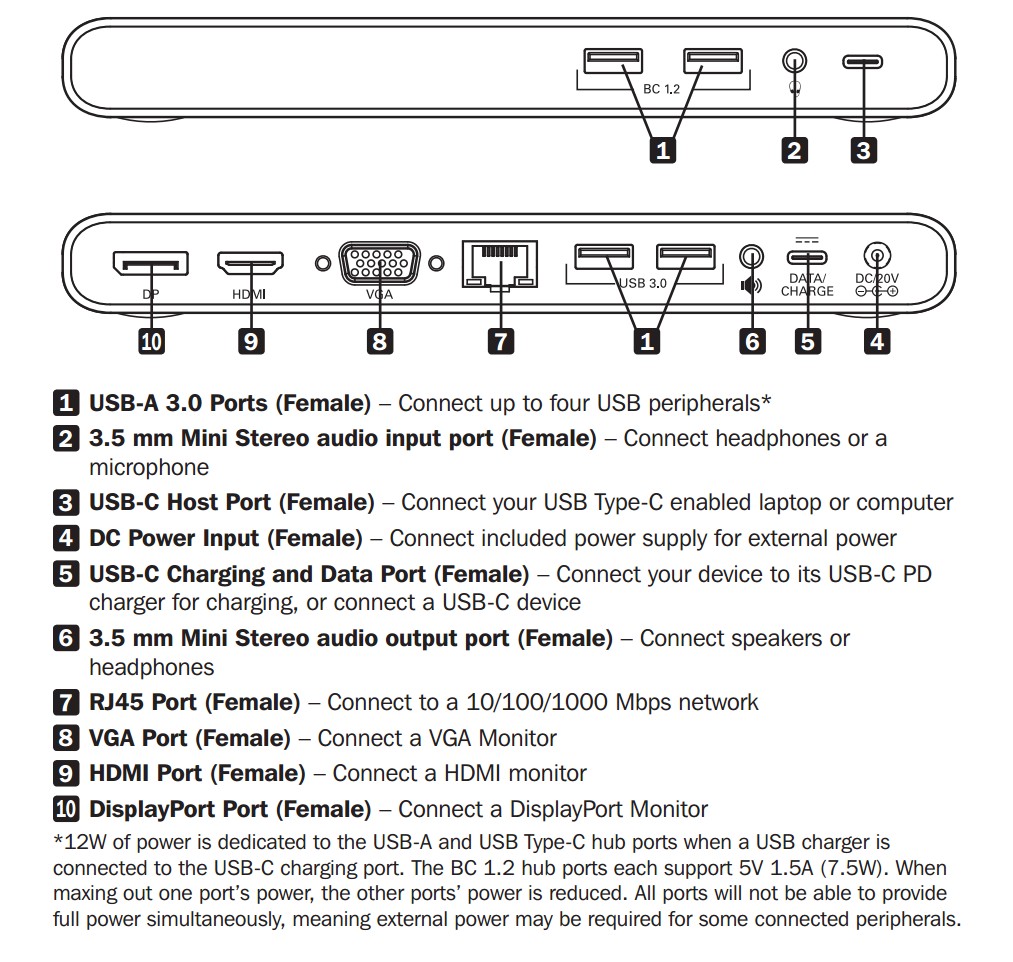 BC 1.2

1 2 3

DP HDMI VGA USB 3.0 DATA/ CHARGE DC/20V

10 9 8 7 1 6 5 4

1 **USB-A 3.0 Ports (Female)** – Connect up to four USB peripherals*

2 **3.5 mm Mini Stereo audio input port (Female)** – Connect headphones or a microphone

3 **USB-C Host Port (Female)** – Connect your USB Type-C enabled laptop or computer

4 **DC Power Input (Female)** – Connect included power supply for external power

5 **USB-C Charging and Data Port (Female)** – Connect your device to its USB-C PD charger for charging, or connect a USB-C device

6 **3.5 mm Mini Stereo audio output port (Female)** – Connect speakers or headphones

7 **RJ45 Port (Female)** – Connect to a 10/100/1000 Mbps network

8 **VGA Port (Female)** – Connect a VGA Monitor

9 **HDMI Port (Female)** – Connect a HDMI monitor

10 **DisplayPort Port (Female)** – Connect a DisplayPort Monitor

*12W of power is dedicated to the USB-A and USB Type-C hub ports when a USB charger is connected to the USB-C charging port. The BC 1.2 hub ports each support 5V 1.5A (7.5W). When maxing out one port's power, the other ports' power is reduced. All ports will not be able to provide full power simultaneously, meaning external power may be required for some connected peripherals.